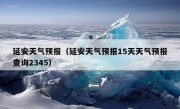 延安天气预报（延安天气预报15天天气预报查询2345）